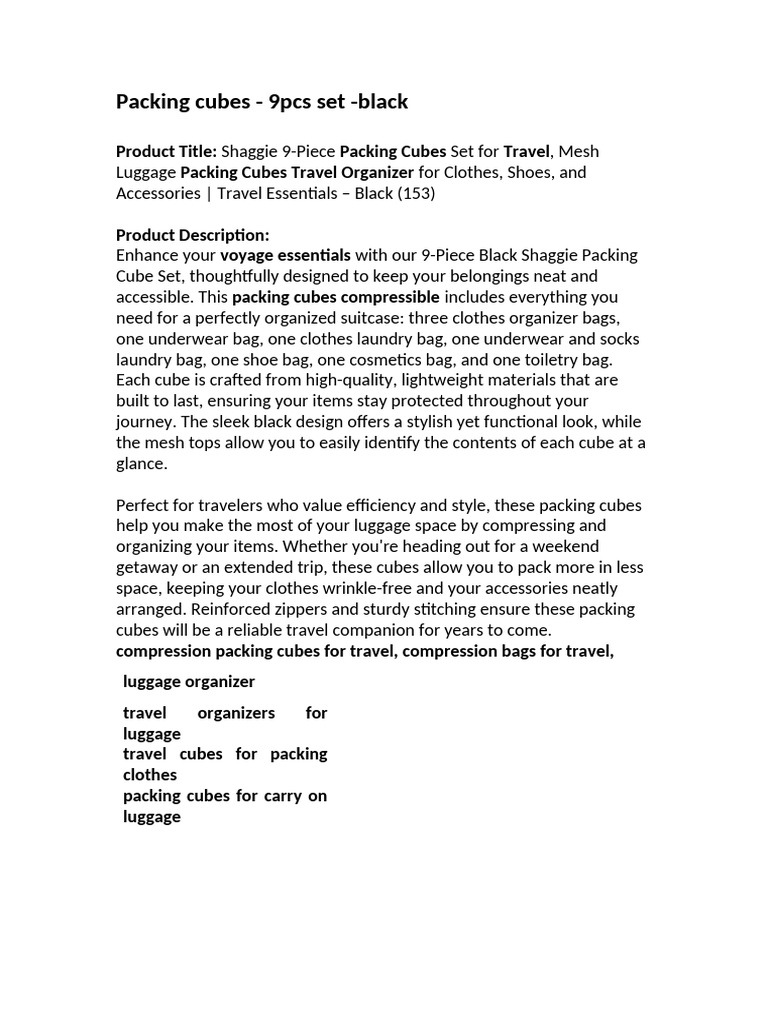 Packing cubes - 9pcs set -black

Product Title: Shaggie 9-Piece Packing Cubes Set for Travel, Mesh Luggage Packing Cubes Travel Organizer for Clothes, Shoes, and Accessories | Travel Essentials – Black (153)

Product Description:
Enhance your voyage essentials with our 9-Piece Black Shaggie Packing Cube Set, thoughtfully designed to keep your belongings neat and accessible. This packing cubes compressible includes everything you need for a perfectly organized suitcase: three clothes organizer bags, one underwear bag, one clothes laundry bag, one underwear and socks laundry bag, one shoe bag, one cosmetics bag, and one toiletry bag. Each cube is crafted from high-quality, lightweight materials that are built to last, ensuring your items stay protected throughout your journey. The sleek black design offers a stylish yet functional look, while the mesh tops allow you to easily identify the contents of each cube at a glance.

Perfect for travelers who value efficiency and style, these packing cubes help you make the most of your luggage space by compressing and organizing your items. Whether you're heading out for a weekend getaway or an extended trip, these cubes allow you to pack more in less space, keeping your clothes wrinkle-free and your accessories neatly arranged. Reinforced zippers and sturdy stitching ensure these packing cubes will be a reliable travel companion for years to come.
compression packing cubes for travel, compression bags for travel,

luggage organizer

travel organizers for luggage
travel cubes for packing clothes
packing cubes for carry on luggage